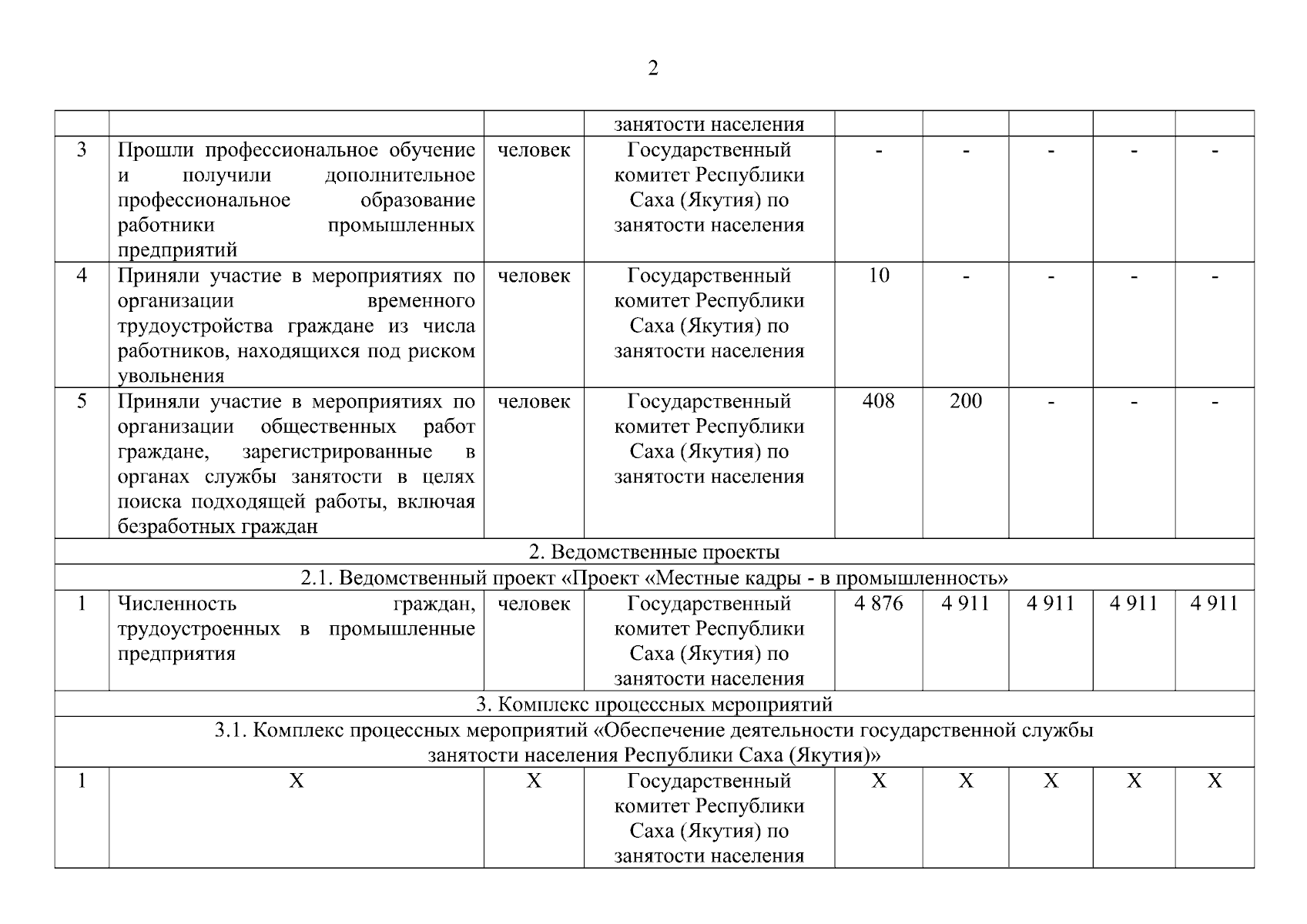 2

| | | | | | | | | |
|---|---|---|---|---|---|---|---|---|
| | | | занятости населения | | | | | |
| 3 | Прошли профессиональное обучение и получили дополнительное профессиональное образование работники промышленных предприятий | человек | Государственный комитет Республики Саха (Якутия) по занятости населения | - | - | - | - | - |
| 4 | Приняли участие в мероприятиях по организации временного трудоустройства граждане из числа работников, находящихся под риском увольнения | человек | Государственный комитет Республики Саха (Якутия) по занятости населения | 10 | - | - | - | - |
| 5 | Приняли участие в мероприятиях по организации общественных работ граждане, зарегистрированные в органах службы занятости в целях поиска подходящей работы, включая безработных граждан | человек | Государственный комитет Республики Саха (Якутия) по занятости населения | 408 | 200 | - | - | - |
| 2. Ведомственные проекты | | | | | | | | |
| 2.1. Ведомственный проект «Проект «Местные кадры - в промышленность» | | | | | | | | |
| 1 | Численность граждан, трудоустроенных в промышленные предприятия | человек | Государственный комитет Республики Саха (Якутия) по занятости населения | 4 876 | 4 911 | 4 911 | 4 911 | 4 911 |
| 3. Комплекс процессных мероприятий | | | | | | | | |
| 3.1. Комплекс процессных мероприятий «Обеспечение деятельности государственной службы занятости населения Республики Саха (Якутия)» | | | | | | | | |
| 1 | X | X | Государственный комитет Республики Саха (Якутия) по занятости населения | X | X | X | X | X |